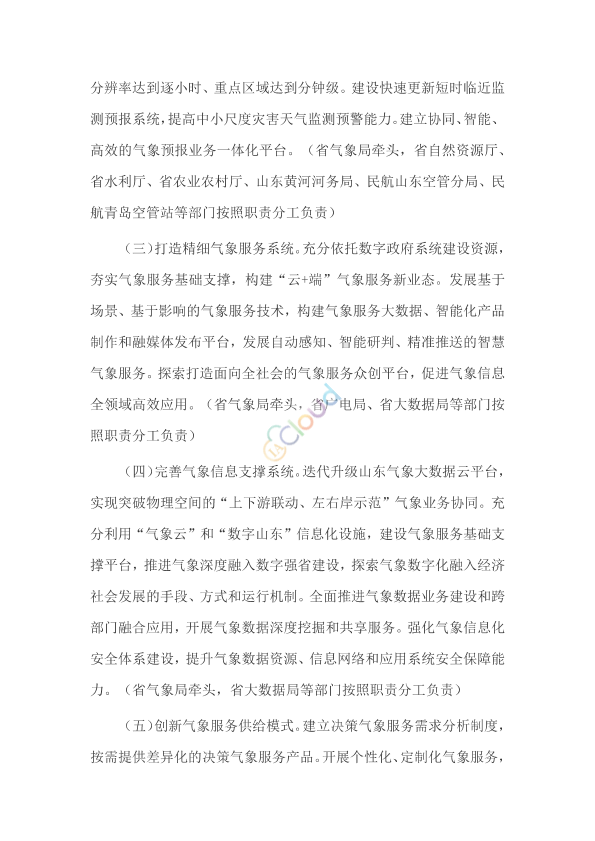 分辨率达到逐小时、重点区域达到分钟级。建设快速更新短时临近监测预报系统，提高中小尺度灾害天气监测预警能力。建立协同、智能、高效的气象预报业务一体化平台。（省气象局牵头，省自然资源厅、省水利厅、省农业农村厅、山东黄河河务局、民航山东空管分局、民航青岛空管站等部门按照职责分工负责）

（三）打造精细气象服务系统。充分依托数字政府系统建设资源，夯实气象服务基础支撑，构建“云+端”气象服务新业态。发展基于场景、基于影响的气象服务技术，构建气象服务大数据、智能化产品制作和融媒体发布平台，发展自动感知、智能研判、精准推送的智慧气象服务。探索打造面向全社会的气象服务众创平台，促进气象信息全领域高效应用。（省气象局牵头，省广电局、省大数据局等部门按照职责分工负责）

（四）完善气象信息支撑系统。迭代升级山东气象大数据云平台，实现突破物理空间的“上下游联动、左右岸示范”气象业务协同。充分利用“气象云”和“数字山东”信息化设施，建设气象服务基础支撑平台，推进气象深度融入数字强省建设，探索气象数字化融入经济社会发展的手段、方式和运行机制。全面推进气象数据业务建设和跨部门融合应用，开展气象数据深度挖掘和共享服务。强化气象信息化安全体系建设，提升气象数据资源、信息网络和应用系统安全保障能力。（省气象局牵头，省大数据局等部门按照职责分工负责）

（五）创新气象服务供给模式。建立决策气象服务需求分析制度，按需提供差异化的决策气象服务产品。开展个性化、定制化气象服务，